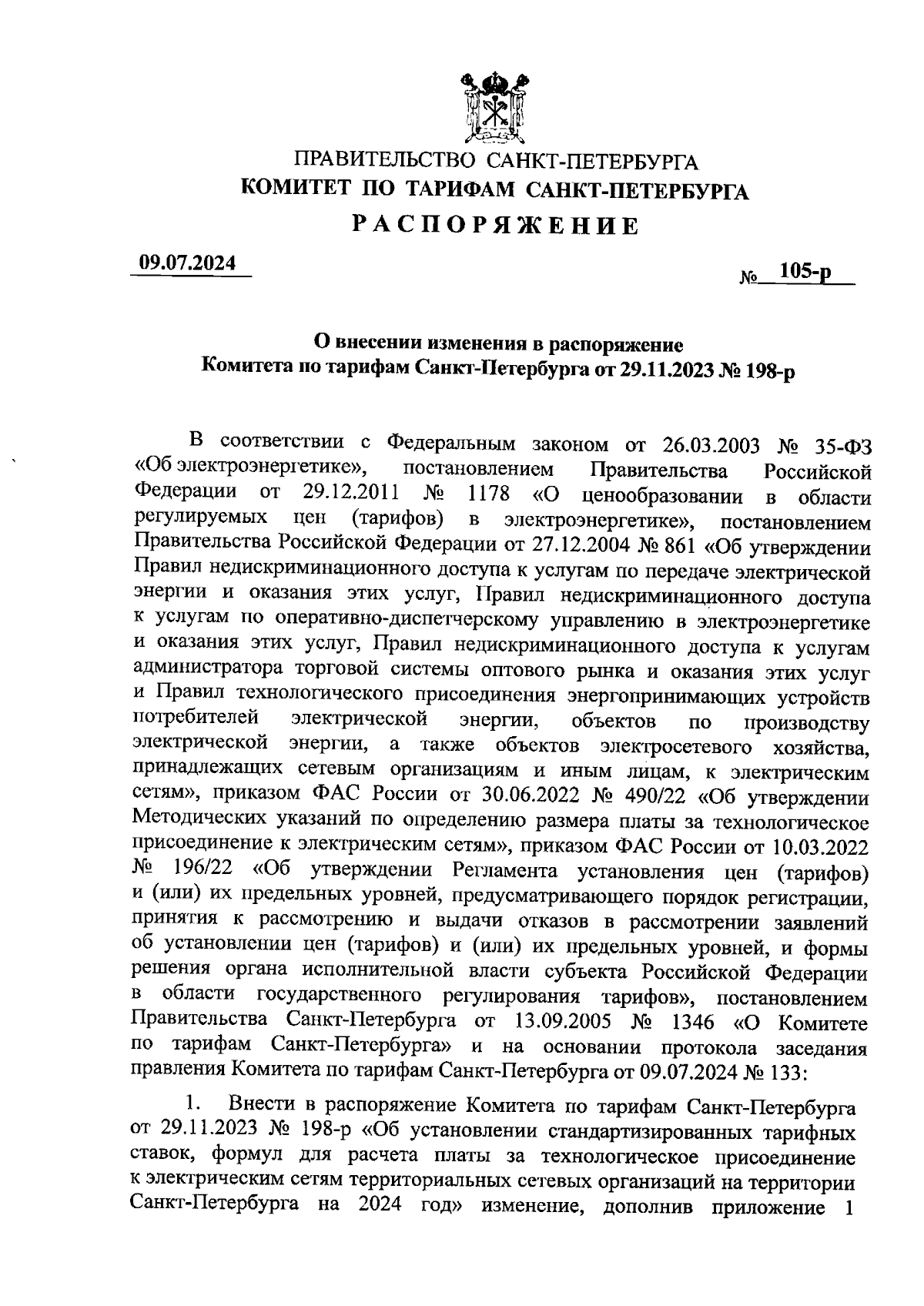 ПРАВИТЕЛЬСТВО САНКТ-ПЕТЕРБУРГА
КОМИТЕТ ПО ТАРИФАМ САНКТ-ПЕТЕРБУРГА
РАСПОРЯЖЕНИЕ

09.07.2024

№ 105-р

О внесении изменения в распоряжение
Комитета по тарифам Санкт-Петербурга от 29.11.2023 № 198-р

В соответствии с Федеральным законом от 26.03.2003 № 35-ФЗ «Об электроэнергетике», постановлением Правительства Российской Федерации от 29.12.2011 № 1178 «О ценообразовании в области регулируемых цен (тарифов) в электроэнергетике», постановлением Правительства Российской Федерации от 27.12.2004 № 861 «Об утверждении Правил недискриминационного доступа к услугам по передаче электрической энергии и оказания этих услуг, Правил недискриминационного доступа к услугам по оперативно-диспетчерскому управлению в электроэнергетике и оказания этих услуг, Правил недискриминационного доступа к услугам администратора торговой системы оптового рынка и оказания этих услуг и Правил технологического присоединения энергопринимающих устройств потребителей электрической энергии, объектов по производству электрической энергии, а также объектов электросетевого хозяйства, принадлежащих сетевым организациям и иным лицам, к электрическим сетям», приказом ФАС России от 30.06.2022 № 490/22 «Об утверждении Методических указаний по определению размера платы за технологическое присоединение к электрическим сетям», приказом ФАС России от 10.03.2022 № 196/22 «Об утверждении Регламента установления цен (тарифов) и (или) их предельных уровней, предусматривающего порядок регистрации, принятия к рассмотрению и выдачи отказов в рассмотрении заявлений об установлении цен (тарифов) и (или) их предельных уровней, и формы решения органа исполнительной власти субъекта Российской Федерации в области государственного регулирования тарифов», постановлением Правительства Санкт-Петербурга от 13.09.2005 № 1346 «О Комитете по тарифам Санкт-Петербурга» и на основании протокола заседания правления Комитета по тарифам Санкт-Петербурга от 09.07.2024 № 133:

1. Внести в распоряжение Комитета по тарифам Санкт-Петербурга от 29.11.2023 № 198-р «Об установлении стандартизированных тарифных ставок, формул для расчета платы за технологическое присоединение к электрическим сетям территориальных сетевых организаций на территории Санкт-Петербурга на 2024 год» изменение, дополнив приложение 1